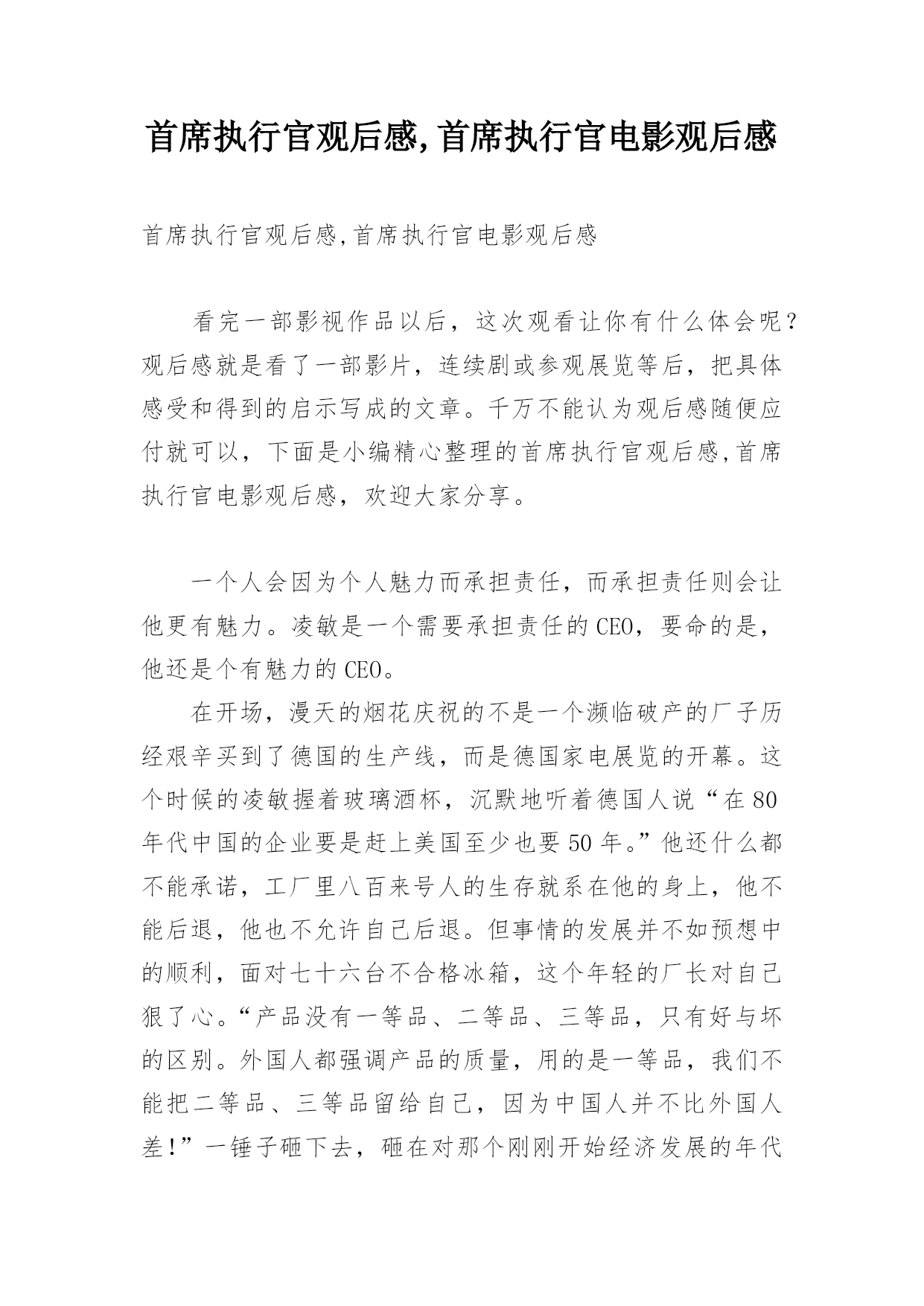 首席执行官观后感,首席执行官电影观后感

首席执行官观后感,首席执行官电影观后感

看完一部影视作品以后，这次观看让你有什么体会呢？观后感就是看了一部影片，连续剧或参观展览等后，把具体感受和得到的启示写成的文章。千万不能认为观后感随便应付就可以，下面是小编精心整理的首席执行官观后感,首席执行官电影观后感，欢迎大家分享。

一个人会因为个人魅力而承担责任，而承担责任则会让他更有魅力。凌敏是一个需要承担责任的CEO，要命的是，他还是个有魅力的CEO。

在开场，漫天的烟花庆祝的不是一个濒临破产的厂子历经艰辛买到了德国的生产线，而是德国家电展览的开幕。这个时候的凌敏握着玻璃酒杯，沉默地听着德国人说“在80年代中国的企业要是赶上美国至少也要50年。”他还什么都不能承诺，工厂里八百来号人的生存就系在他的身上，他不能后退，他也不允许自己后退。但事情的发展并不如预想中的顺利，面对七十六台不合格冰箱，这个年轻的厂长对自己狠了心。“产品没有一等品、二等品、三等品，只有好与坏的区别。外国人都强调产品的质量，用的是一等品，我们不能把二等品、三等品留给自己，因为中国人并不比外国人差!”一锤子砸下去，砸在对那个刚刚开始经济发展的年代